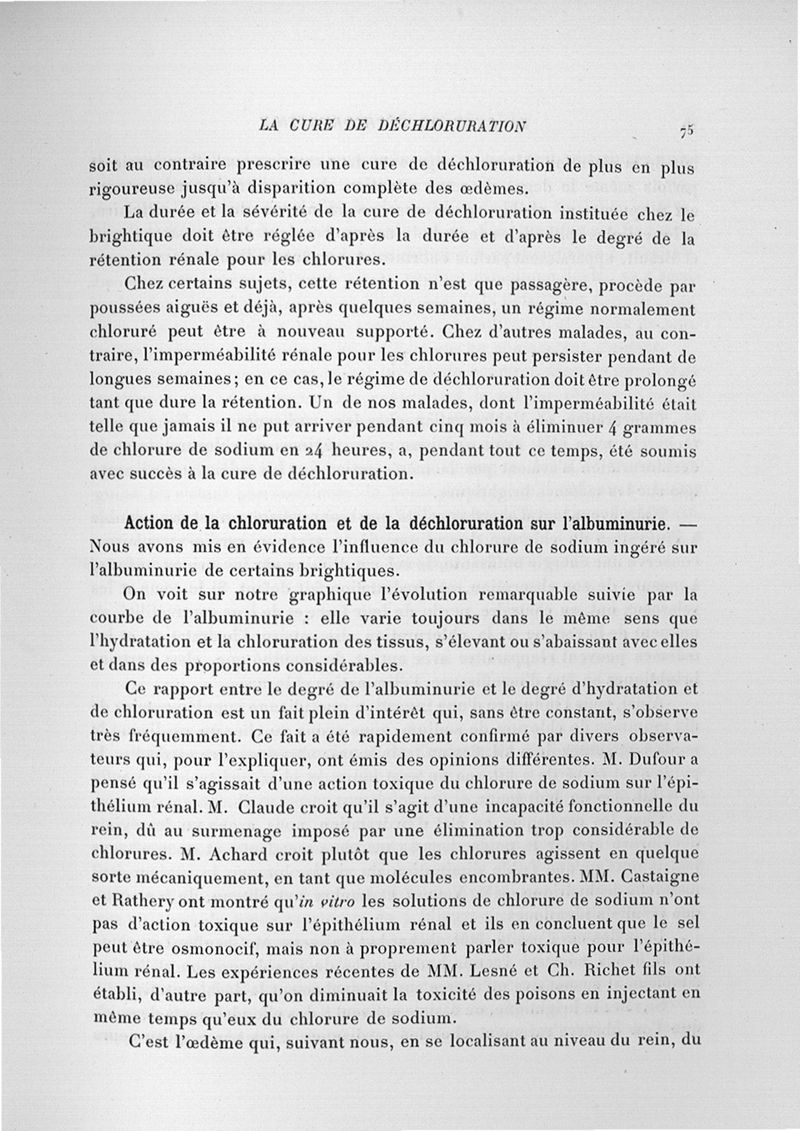 LA CURE DE DÉCHLORURATION 75

soit au contraire prescrire une cure de déchloruration de plus en plus rigoureuse jusqu'à disparition complète des œdèmes.

La durée et la sévérité de la cure de déchloruration instituée chez le brightique doit être réglée d'après la durée et d'après le degré de la rétention rénale pour les chlorures.

Chez certains sujets, cette rétention n'est que passagère, procède par poussées aiguës et déjà, après quelques semaines, un régime normalement chloruré peut être à nouveau supporté. Chez d'autres malades, au contraire, l'imperméabilité rénale pour les chlorures peut persister pendant de longues semaines; en ce cas, le régime de déchloruration doit être prolongé tant que dure la rétention. Un de nos malades, dont l'imperméabilité était telle que jamais il ne put arriver pendant cinq mois à éliminer 4 grammes de chlorure de sodium en 24 heures, a, pendant tout ce temps, été soumis avec succès à la cure de déchloruration.

Action de la chloruration et de la déchloruration sur l'albuminurie. — Nous avons mis en évidence l'influence du chlorure de sodium ingéré sur l'albuminurie de certains brightiques.

On voit sur notre graphique l'évolution remarquable suivie par la courbe de l'albuminurie : elle varie toujours dans le même sens que l'hydratation et la chloruration des tissus, s'élevant ou s'abaissant avec elles et dans des proportions considérables.

Ce rapport entre le degré de l'albuminurie et le degré d'hydratation et de chloruration est un fait plein d'intérêt qui, sans être constant, s'observe très fréquemment. Ce fait a été rapidement confirmé par divers observateurs qui, pour l'expliquer, ont émis des opinions différentes. M. Dufour a pensé qu'il s'agissait d'une action toxique du chlorure de sodium sur l'épithélium rénal. M. Claude croit qu'il s'agit d'une incapacité fonctionnelle du rein, dû au surmenage imposé par une élimination trop considérable de chlorures. M. Achard croit plutôt que les chlorures agissent en quelque sorte mécaniquement, en tant que molécules encombrantes. MM. Castaigne et Rathery ont montré qu'in vitro les solutions de chlorure de sodium n'ont pas d'action toxique sur l'épithélium rénal et ils en concluent que le sel peut être osmonocif, mais non à proprement parler toxique pour l'épithélium rénal. Les expériences récentes de MM. Lesné et Ch. Richet fils ont établi, d'autre part, qu'on diminuait la toxicité des poisons en injectant en même temps qu'eux du chlorure de sodium.

C'est l'œdème qui, suivant nous, en se localisant au niveau du rein, du